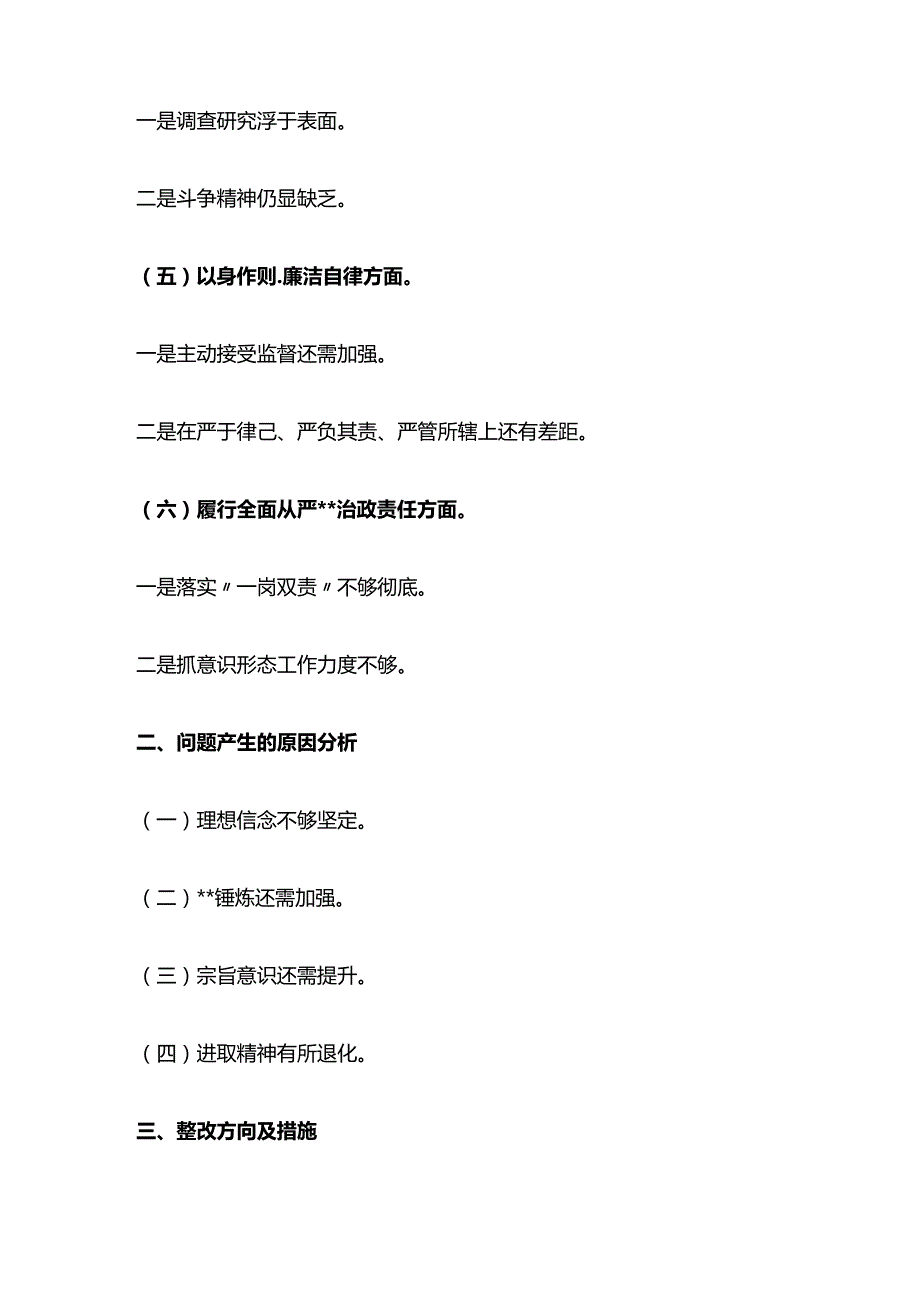 一是调查研究浮于表面。

二是斗争精神仍显缺乏。

（五）以身作则.廉洁自律方面。

一是主动接受监督还需加强。

二是在严于律己、严负其责、严管所辖上还有差距。

（六）履行全面从严**治政责任方面。

一是落实〃一岗双责〃不够彻底。

二是抓意识形态工作力度不够。

二、问题产生的原因分析

（一）理想信念不够坚定。

（二）**锤炼还需加强。

（三）宗旨意识还需提升。

（四）进取精神有所退化。

三、整改方向及措施